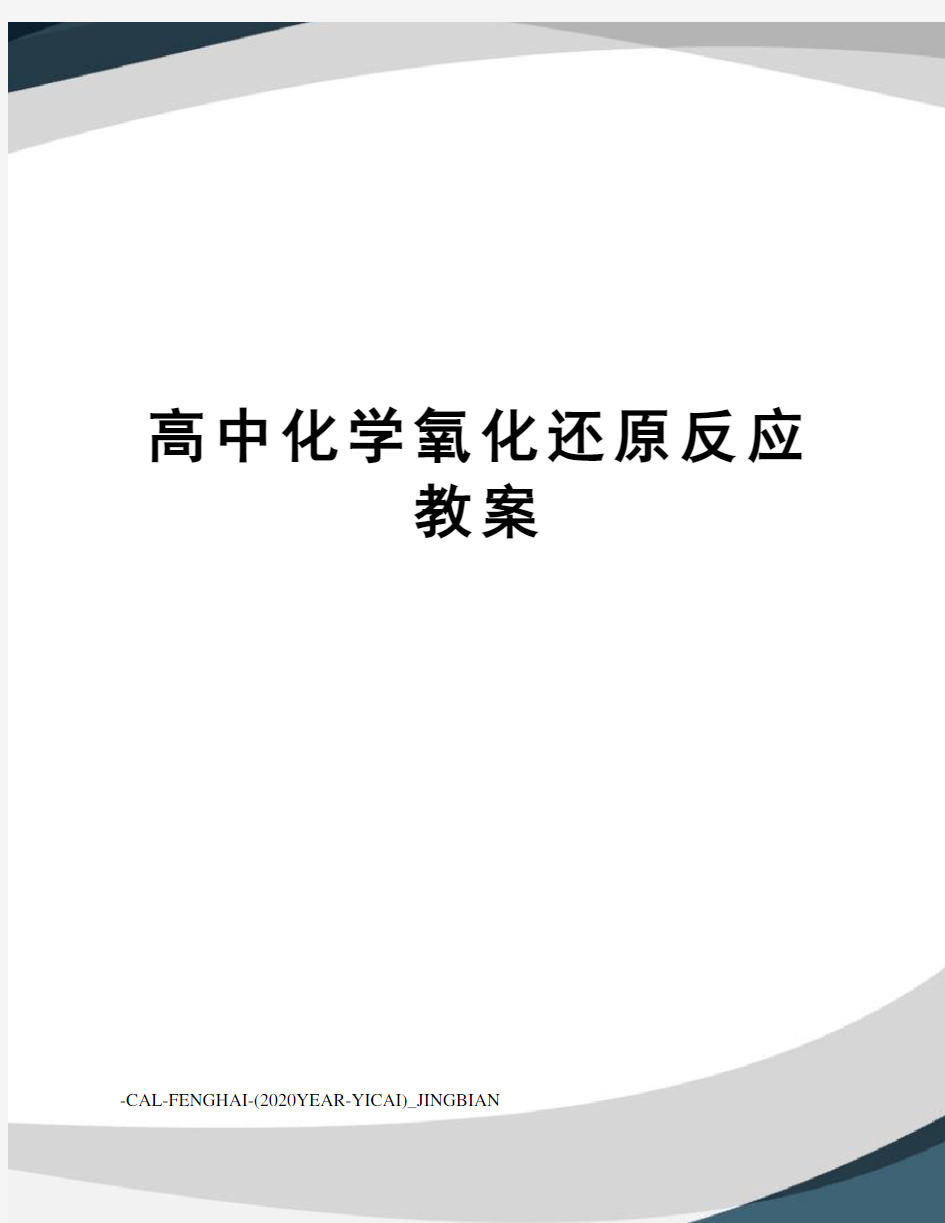 高中化学氧化还原反应教案

-CAL-FENGHAI-(2020YEAR-YICAI)_JINGBIAN